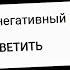 негативный

ВЕТИТЬ